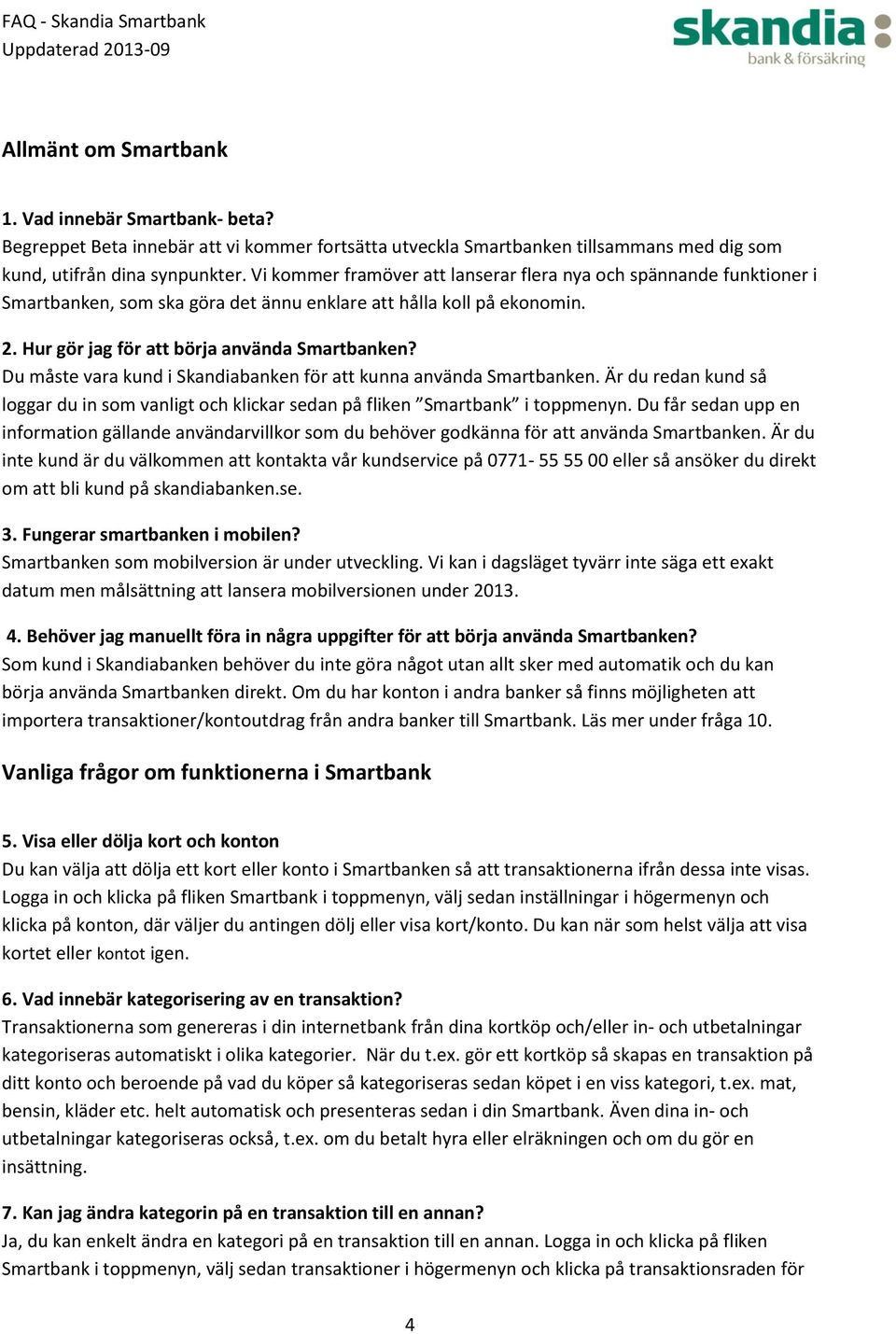 FAQ - Skandia Smartbank
Uppdaterad 2013-09

skandia
bank & försäkring

Allmänt om Smartbank

1. Vad innebär Smartbank- beta?
Begreppet Beta innebär att vi kommer fortsätta utveckla Smartbanken tillsammans med dig som kund, utifrån dina synpunkter. Vi kommer framöver att lanserar flera nya och spännande funktioner i Smartbanken, som ska göra det ännu enklare att hålla koll på ekonomin.

2. Hur gör jag för att börja använda Smartbanken?
Du måste vara kund i Skandiabanken för att kunna använda Smartbanken. Är du redan kund så loggar du in som vanligt och klickar sedan på fliken ”Smartbank” i toppmenyn. Du får sedan upp en information gällande användarvillkor som du behöver godkänna för att använda Smartbanken. Är du inte kund är du välkommen att kontakta vår kundservice på 0771- 55 55 00 eller så ansöker du direkt om att bli kund på skandiabanken.se.

3. Fungerar smartbanken i mobilen?
Smartbanken som mobilversion är under utveckling. Vi kan i dagsläget tyvärr inte säga ett exakt datum men målsättning att lansera mobilversionen under 2013.

4. Behöver jag manuellt föra in några uppgifter för att börja använda Smartbanken?
Som kund i Skandiabanken behöver du inte göra något utan allt sker med automatik och du kan börja använda Smartbanken direkt. Om du har konton i andra banker så finns möjligheten att importera transaktioner/kontoutdrag från andra banker till Smartbank. Läs mer under fråga 10.

Vanliga frågor om funktionerna i Smartbank

5. Visa eller dölja kort och konton
Du kan välja att dölja ett kort eller konto i Smartbanken så att transaktionerna ifrån dessa inte visas. Logga in och klicka på fliken Smartbank i toppmenyn, välj sedan inställningar i högermenyn och klicka på konton, där väljer du antingen dölj eller visa kort/konto. Du kan när som helst välja att visa kortet eller kontot igen.

6. Vad innebär kategorisering av en transaktion?
Transaktionerna som genereras i din internetbank från dina kortköp och/eller in- och utbetalningar kategoriseras automatiskt i olika kategorier. När du t.ex. gör ett kortköp så skapas en transaktion på ditt konto och beroende på vad du köper så kategoriseras sedan köpet i en viss kategori, t.ex. mat, bensin, kläder etc. helt automatisk och presenteras sedan i din Smartbank. Även dina in- och utbetalningar kategoriseras också, t.ex. om du betalt hyra eller elräkningen och om du gör en insättning.

7. Kan jag ändra kategorin på en transaktion till en annan?
Ja, du kan enkelt ändra en kategori på en transaktion till en annan. Logga in och klicka på fliken Smartbank i toppmenyn, välj sedan transaktioner i högermenyn och klicka på transaktionsraden för

4